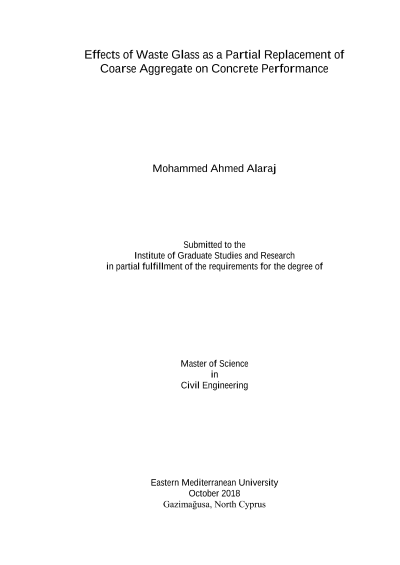 Effects of Waste Glass as a Partial Replacement of Coarse Aggregate on Concrete Performance

Mohammed Ahmed Alaraj

Submitted to the
Institute of Graduate Studies and Research
in partial fulfillment of the requirements for the degree of

Master of Science
in
Civil Engineering

Eastern Mediterranean University
October 2018
Gazimağusa, North Cyprus